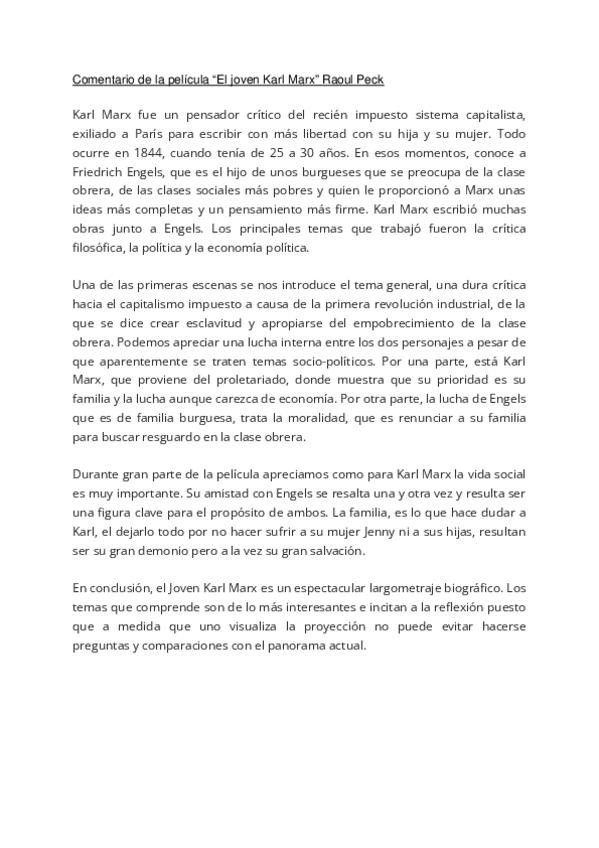 Comentario de la película “El joven Karl Marx” Raoul Peck

Karl Marx fue un pensador crítico del recién impuesto sistema capitalista, exiliado a París para escribir con más libertad con su hija y su mujer. Todo ocurre en 1844, cuando tenía de 25 a 30 años. En esos momentos, conoce a Friedrich Engels, que es el hijo de unos burgueses que se preocupa de la clase obrera, de las clases sociales más pobres y quien le proporcionó a Marx unas ideas más completas y un pensamiento más firme. Karl Marx escribió muchas obras junto a Engels. Los principales temas que trabajó fueron la crítica filosófica, la política y la economía política.

Una de las primeras escenas se nos introduce el tema general, una dura crítica hacia el capitalismo impuesto a causa de la primera revolución industrial, de la que se dice crear esclavitud y apropiarse del empobrecimiento de la clase obrera. Podemos apreciar una lucha interna entre los dos personajes a pesar de que aparentemente se traten temas socio-políticos. Por una parte, está Karl Marx, que proviene del proletariado, donde muestra que su prioridad es su familia y la lucha aunque carezca de economía. Por otra parte, la lucha de Engels que es de familia burguesa, trata la moralidad, que es renunciar a su familia para buscar resguardo en la clase obrera.

Durante gran parte de la película apreciamos como para Karl Marx la vida social es muy importante. Su amistad con Engels se resalta una y otra vez y resulta ser una figura clave para el propósito de ambos. La familia, es lo que hace dudar a Karl, el dejarlo todo por no hacer sufrir a su mujer Jenny ni a sus hijas, resultan ser su gran demonio pero a la vez su gran salvación.

En conclusión, el Joven Karl Marx es un espectacular largometraje biográfico. Los temas que comprende son de lo más interesantes e incitan a la reflexión puesto que a medida que uno visualiza la proyección no puede evitar hacerse preguntas y comparaciones con el panorama actual.